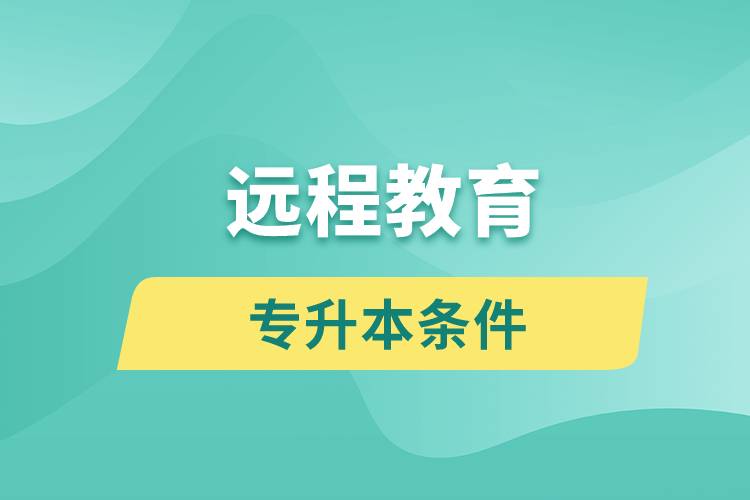 远程教育

专升本条件